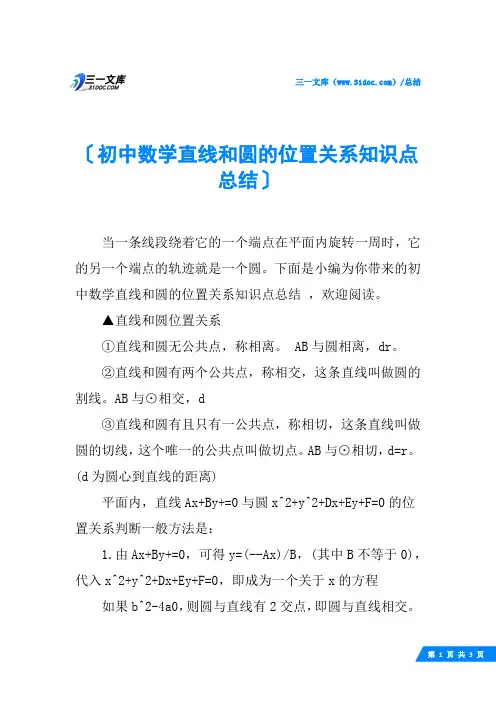 三一文库 31DOC.COM

三一文库（www.31doc.com）/总结

〔初中数学直线和圆的位置关系知识点总结〕

当一条线段绕着它的一个端点在平面内旋转一周时，它的另一个端点的轨迹就是一个圆。下面是小编为你带来的初中数学直线和圆的位置关系知识点总结 ，欢迎阅读。

▲直线和圆位置关系

①直线和圆无公共点，称相离。 AB与圆相离，dr。

②直线和圆有两个公共点，称相交，这条直线叫做圆的割线。AB与⊙相交，d

③直线和圆有且只有一公共点，称相切，这条直线叫做圆的切线，这个唯一的公共点叫做切点。AB与⊙相切，d=r。(d为圆心到直线的距离)

平面内，直线Ax+By+=0与圆x^2+y^2+Dx+Ey+F=0的位置关系判断一般方法是：

1.由Ax+By+=0，可得y=(--Ax)/B，(其中B不等于0)，代入x^2+y^2+Dx+Ey+F=0，即成为一个关于x的方程

如果b^2-4a0，则圆与直线有2交点，即圆与直线相交。

第 1 页 共 3 页